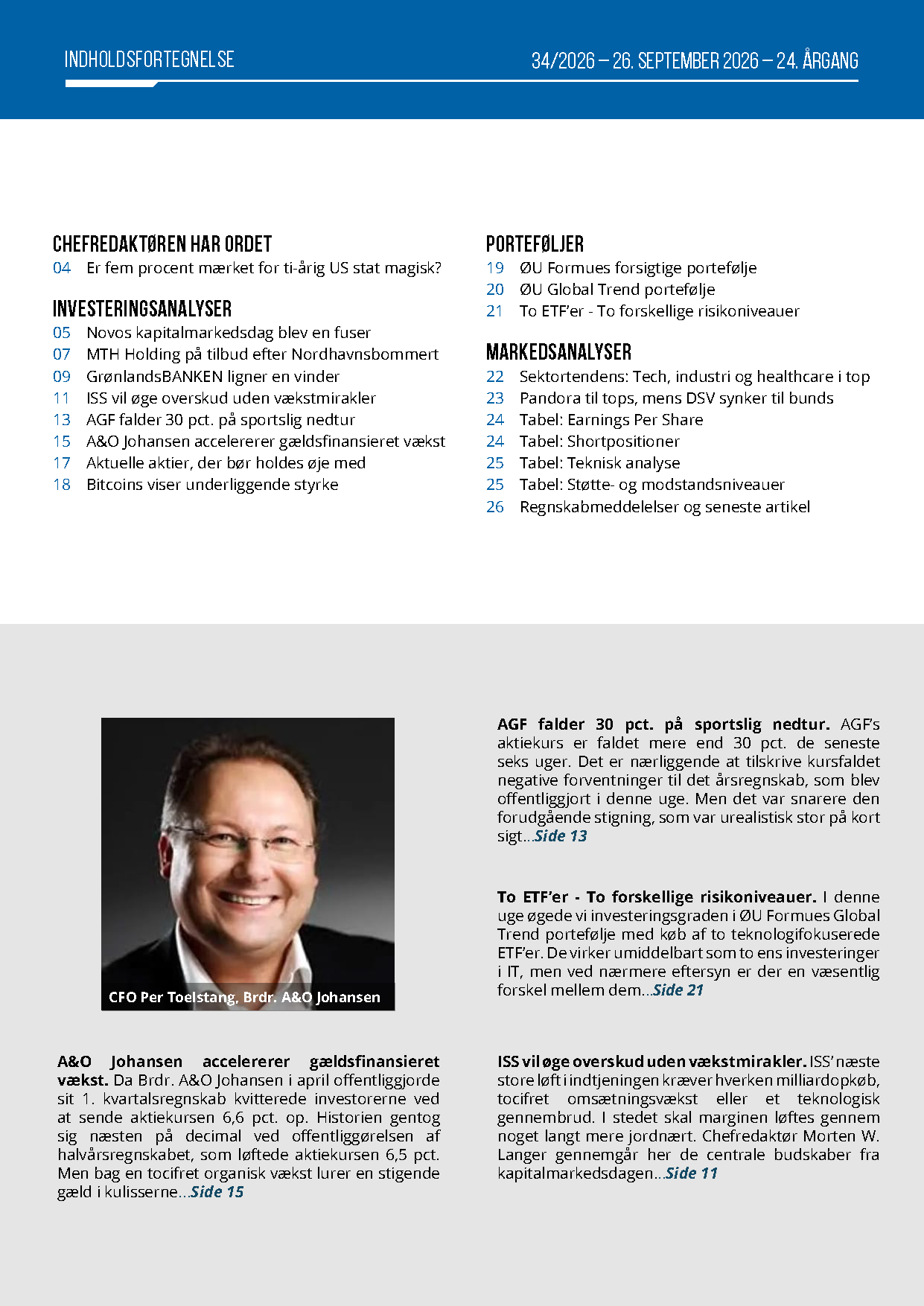 INDHOLDSFORTEGNELSE

34/2026 – 26. SEPTEMBER 2026 – 24. ÅRGANG

CHEFREDAKTØREN HAR ORDET
04 Er fem procent mærket for ti-årig US stat magisk?

INVESTERINGSANALYSER
05 Novos kapitalmarkedsdag blev en fuser
07 MTH Holding på tilbud efter Nordhavnsbommert
09 GrønlandsBANKEN ligner en vinder
11 ISS vil øge overskud uden vækstmirakler
13 AGF falder 30 pct. på sportslig nedtur
15 A&O Johansen accelererer gældsfinansieret vækst
17 Aktuelle aktier, der bør holdes øje med
18 Bitcoins viser underliggende styrke

PORTEFØLJER
19 ØU Formues forsigtige portefølje
20 ØU Global Trend portefølje
21 To ETF'er - To forskellige risikoniveauer

MARKEDSANALYSER
22 Sektortendens: Tech, industri og healthcare i top
23 Pandora til tops, mens DSV synker til bunds
24 Tabel: Earnings Per Share
24 Tabel: Shortpositioner
25 Tabel: Teknisk analyse
25 Tabel: Støtte- og modstandsniveauer
26 Regnskabmeddelelser og seneste artikel

CFO Per Toelstang, Brdr. A&O Johansen

A&O Johansen accelererer gældsfinansieret vækst. Da Brdr. A&O Johansen i april offentliggjorde sit 1. kvartalsregnskab kvitterede investorerne ved at sende aktiekursen 6,6 pct. op. Historien gentog sig næsten på decimal ved offentliggørelsen af halvårsregnskabet, som løftede aktiekursen 6,5 pct. Men bag en tocifret organisk vækst lurer en stigende gæld i kulisserne...Side 15

AGF falder 30 pct. på sportslig nedtur. AGF's aktiekurs er faldet mere end 30 pct. de seneste seks uger. Det er nærliggende at tilskrive kursfaldet negative forventninger til det årsregnskab, som blev offentliggjort i denne uge. Men det var snarere den forudgående stigning, som var urealistisk stor på kort sigt...Side 13

To ETF'er - To forskellige risikoniveauer. I denne uge øgede vi investeringsgraden i ØU Formues Global Trend portefølje med køb af to teknologifokuserede ETF'er. De virker umiddelbart som to ens investeringer i IT, men ved nærmere eftersyn er der en væsentlig forskel mellem dem...Side 21

ISS vil øge overskud uden vækstmirakler. ISS' næste store løft i indtjeningen kræver hverken milliardopkøb, tocifret omsætningsvækst eller et teknologisk gennembrud. I stedet skal marginen løftes gennem noget langt mere jordnært. Chefredaktør Morten W. Langer gennemgår her de centrale budskaber fra kapitalmarkedsdagen...Side 11